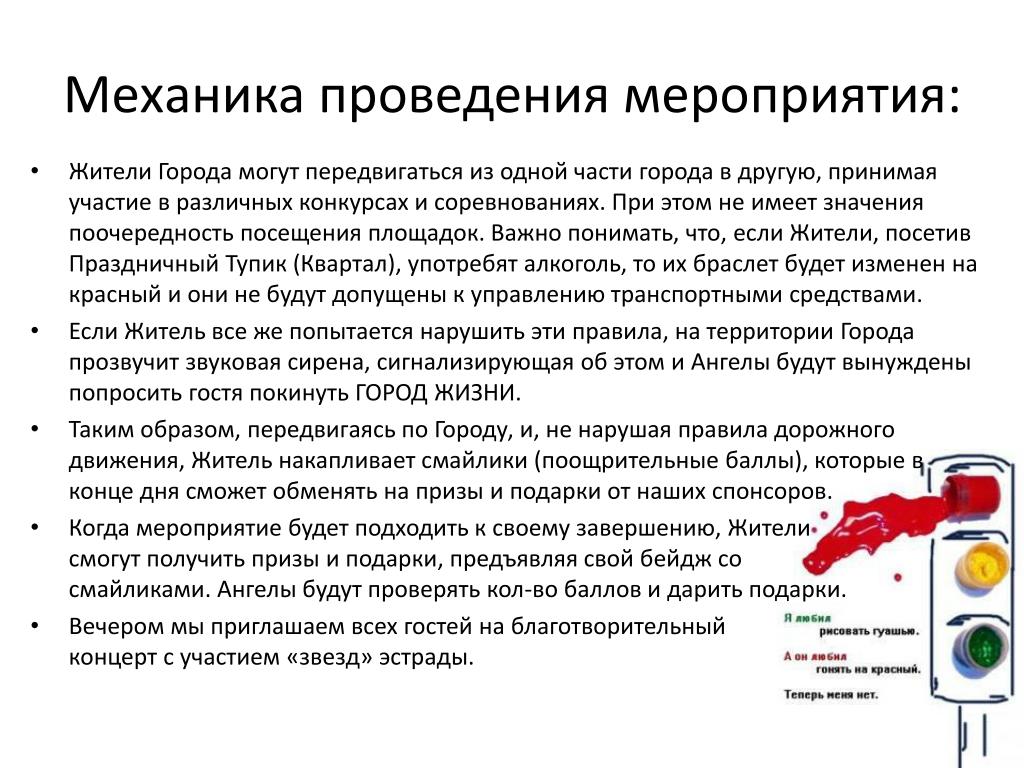 Механика проведения мероприятия:

• Жители Города могут передвигаться из одной части города в другую, принимая участие в различных конкурсах и соревнованиях. При этом не имеет значения поочередность посещения площадок. Важно понимать, что, если Жители, посетив Праздничный Тупик (Квартал), употребят алкоголь, то их браслет будет изменен на красный и они не будут допущены к управлению транспортными средствами.

• Если Житель все же попытается нарушить эти правила, на территории Города прозвучит звуковая сирена, сигнализирующая об этом и Ангелы будут вынуждены попросить гостя покинуть ГОРОД ЖИЗНИ.

• Таким образом, передвигаясь по Городу, и, не нарушая правила дорожного движения, Житель накапливает смайлики (поощрительные баллы), которые в конце дня сможет обменять на призы и подарки от наших спонсоров.

• Когда мероприятие будет подходить к своему завершению, Жители смогут получить призы и подарки, предъявляя свой бейдж со смайликами. Ангелы будут проверять кол-во баллов и дарить подарки.

• Вечером мы приглашаем всех гостей на благотворительный концерт с участием «звезд» эстрады.

Я любил рисовать гуашью.
А он любил гонять на красный.
Теперь меня нет.